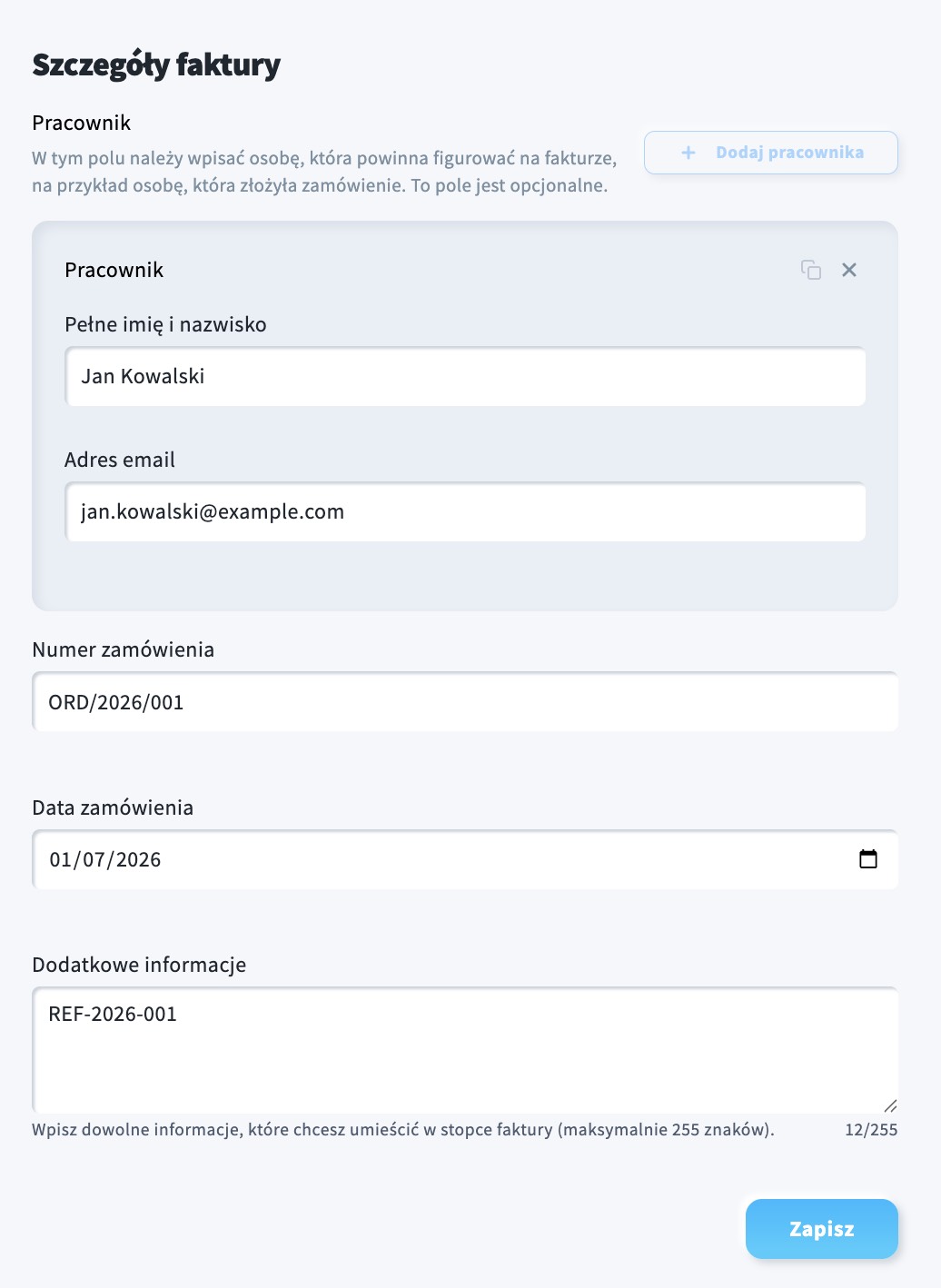 Szczegóły faktury

Pracownik

W tym polu należy wpisać osobę, która powinna figurować na fakturze, na przykład osobę, która złożyła zamówienie. To pole jest opcjonalne.

+ Dodaj pracownika

Pracownik

Pełne imię i nazwisko

Jan Kowalski

Adres email

jan.kowalski@example.com

Numer zamówienia

ORD/2026/001

Data zamówienia

01/07/2026

Dodatkowe informacje

REF-2026-001

Wpisz dowolne informacje, które chcesz umieścić w stopce faktury (maksymalnie 255 znaków). 12/255

Zapisz